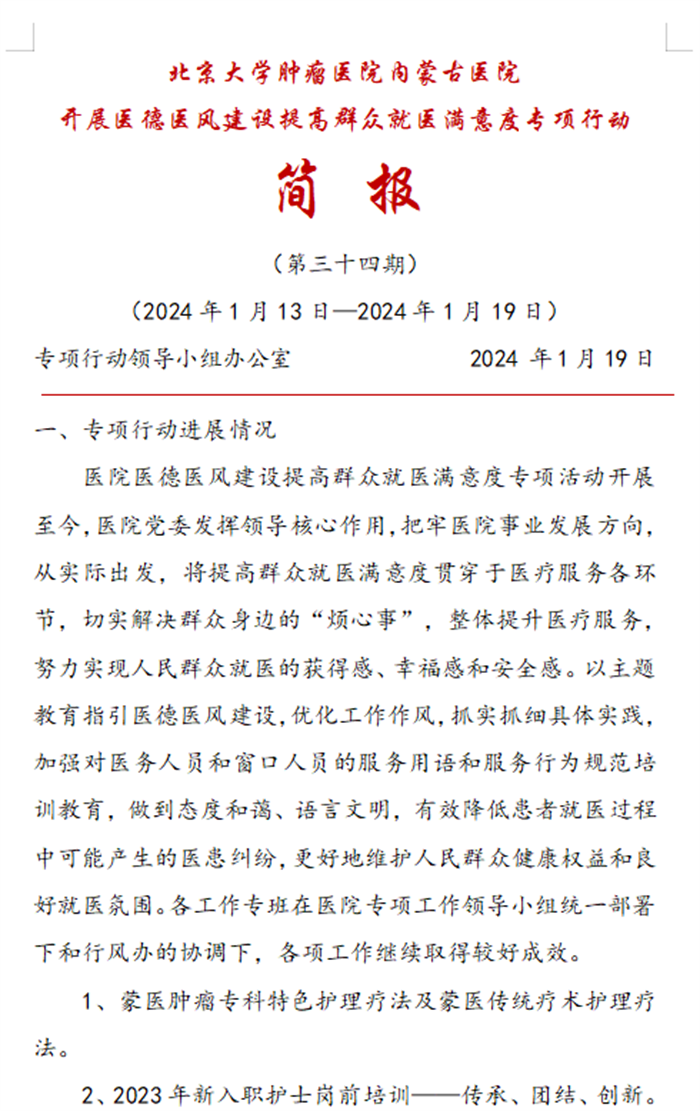 北京大学肿瘤医院内蒙古医院

开展医德医风建设提高群众就医满意度专项行动

简 报

（第三十四期）

（2024 年 1 月 13 日—2024 年 1 月 19 日）

专项行动领导小组办公室　　　　　2024 年 1 月 19 日

一、专项行动进展情况

医院医德医风建设提高群众就医满意度专项活动开展至今，医院党委发挥领导核心作用，把牢医院事业发展方向，从实际出发，将提高群众就医满意度贯穿于医疗服务各环节，切实解决群众身边的“烦心事”，整体提升医疗服务，努力实现人民群众就医的获得感、幸福感和安全感。以主题教育指引医德医风建设，优化工作作风，抓实抓细具体实践，加强对医务人员和窗口人员的服务用语和服务行为规范培训教育，做到态度和蔼、语言文明，有效降低患者就医过程中可能产生的医患纠纷，更好地维护人民群众健康权益和良好就医氛围。各工作专班在医院专项工作领导小组统一部署下和行风办的协调下，各项工作继续取得较好成效。

1、蒙医肿瘤专科特色护理疗法及蒙医传统疗术护理疗法。

2、2023 年新入职护士岗前培训——传承、团结、创新。